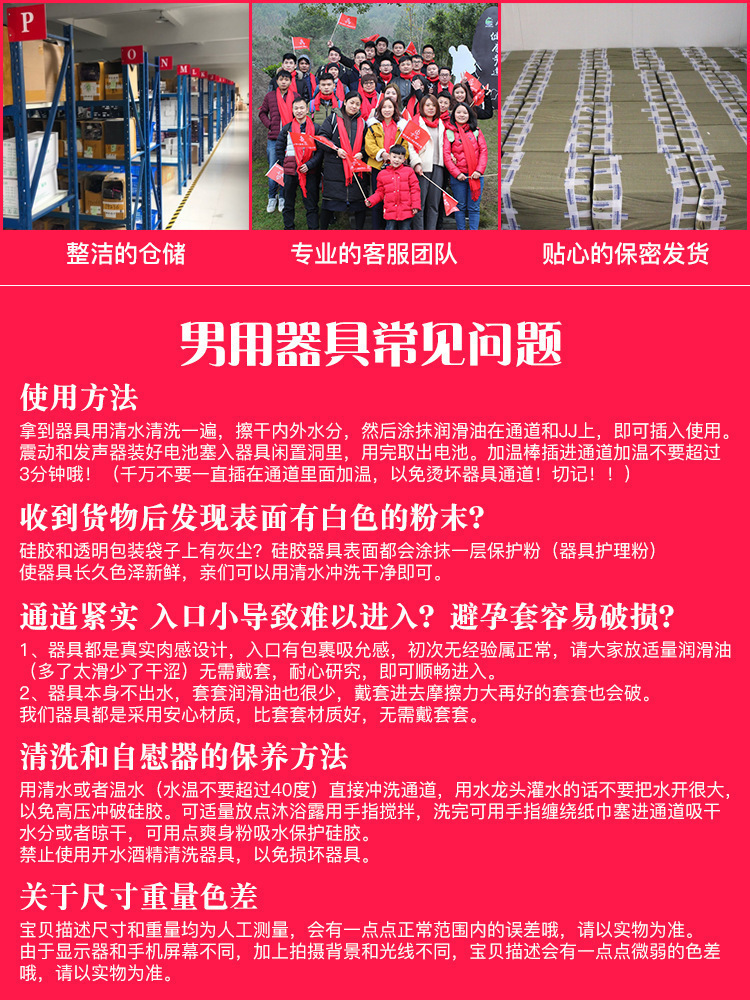 整洁的仓储 专业的客服团队 贴心的保密发货

男用器具常见问题

使用方法

拿到器具用清水清洗一遍，擦干内外水分，然后涂抹润滑油在通道和JJ上，即可插入使用。震动和发声器装好电池塞入器具闲置洞里，用完取出电池。加温棒插进通道加温不要超过3分钟哦！（千万不要一直插在通道里面加温，以免烫坏器具通道！切记！！）

收到货物后发现表面有白色的粉末?

硅胶和透明包装袋子上有灰尘？硅胶器具表面都会涂抹一层保护粉（器具护理粉）使器具长久色泽新鲜，亲们可以用清水冲洗干净即可。

通道紧实 入口小导致难以进入？避孕套容易破损?

1、器具都是真实肉感设计，入口有包裹吸允感，初次无经验属正常，请大家放适量润滑油（多了太滑少了干涩）无需戴套，耐心研究，即可顺畅进入。
2、器具本身不出水，套套润滑油也很少，戴套进去摩擦力大再好的套套也会破。
我们器具都是采用安心材质，比套套材质好，无需戴套套。

清洗和自慰器的保养方法

用清水或者温水（水温不要超过40度）直接冲洗通道，用水龙头灌水的话不要把水开很大，以免高压冲破硅胶。可适量放点沐浴露用手指搅拌，洗完可用手指缠绕纸巾塞进通道吸干水分或者晾干，可用点爽身粉吸水保护硅胶。
禁止使用开水酒精清洗器具，以免损坏器具。

关于尺寸重量色差

宝贝描述尺寸和重量均为人工测量，会有一点点正常范围内的误差哦，请以实物为准。
由于显示器和手机屏幕不同，加上拍摄背景和光线不同，宝贝描述会有一点点微弱的色差哦，请以实物为准。